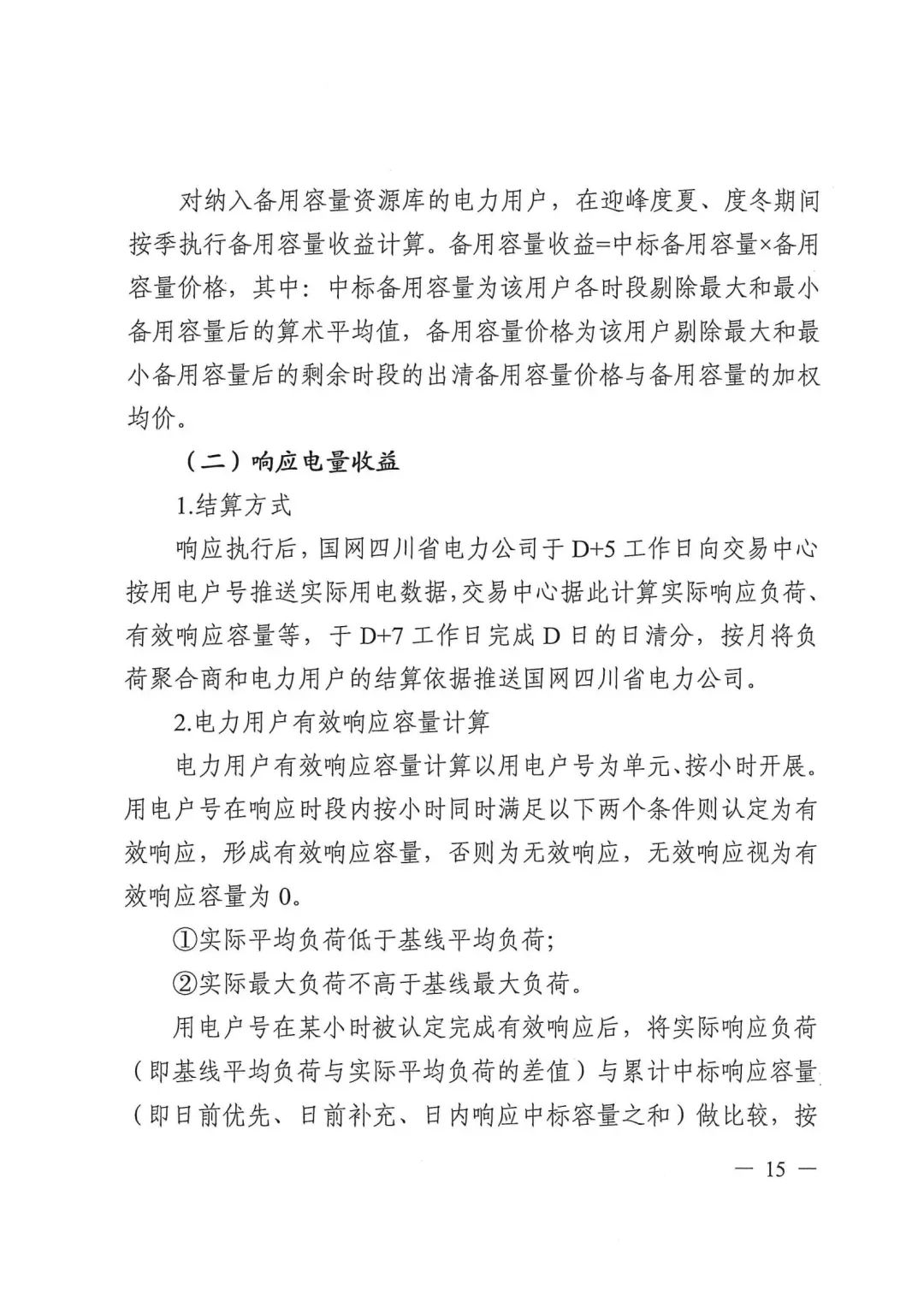 对纳入备用容量资源库的电力用户，在迎峰度夏、度冬期间按季执行备用容量收益计算。备用容量收益=中标备用容量×备用容量价格，其中：中标备用容量为该用户各时段剔除最大和最小备用容量后的算术平均值，备用容量价格为该用户剔除最大和最小备用容量后的剩余时段的出清备用容量价格与备用容量的加权均价。

（二）响应电量收益

1.结算方式

响应执行后，国网四川省电力公司于 D+5 工作日向交易中心按用电户号推送实际用电数据，交易中心据此计算实际响应负荷、有效响应容量等，于 D+7 工作日完成 D 日的日清分，按月将负荷聚合商和电力用户的结算依据推送国网四川省电力公司。

2.电力用户有效响应容量计算

电力用户有效响应容量计算以用电户号为单元、按小时开展。用电户号在响应时段内按小时同时满足以下两个条件则认定为有效响应，形成有效响应容量，否则为无效响应，无效响应视为有效响应容量为 0。

①实际平均负荷低于基线平均负荷；

②实际最大负荷不高于基线最大负荷。

用电户号在某小时被认定完成有效响应后，将实际响应负荷（即基线平均负荷与实际平均负荷的差值）与累计中标响应容量（即日前优先、日前补充、日内响应中标容量之和）做比较，按

— 15 —